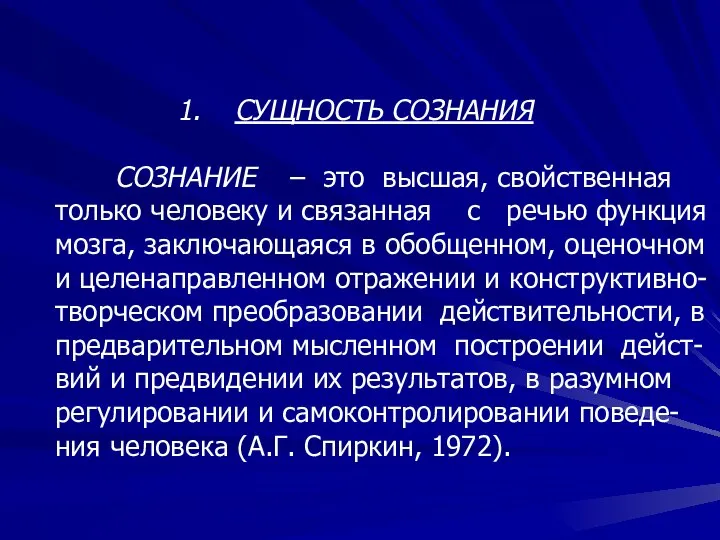 1. СУЩНОСТЬ СОЗНАНИЯ

СОЗНАНИЕ – это высшая, свойственная только человеку и связанная с речью функция мозга, заключающаяся в обобщенном, оценочном и целенаправленном отражении и конструктивно-творческом преобразовании действительности, в предварительном мысленном построении действий и предвидении их результатов, в разумном регулировании и самоконтролировании поведения человека (А.Г. Спиркин, 1972).